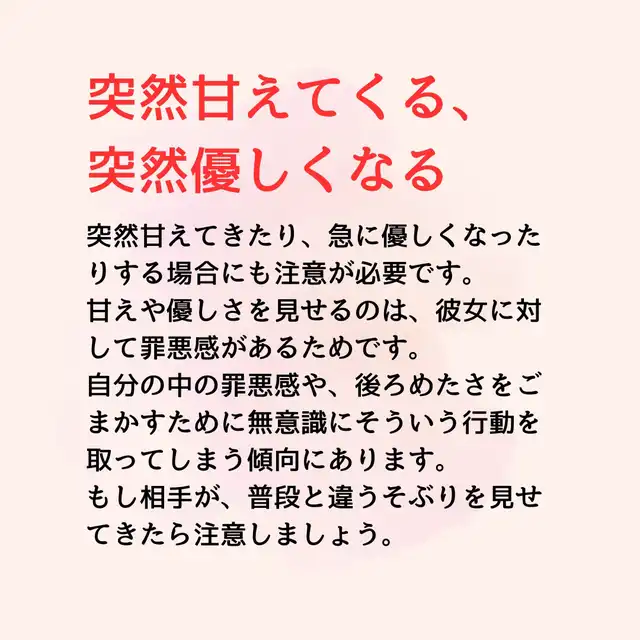 突然甘えてくる、
突然優しくなる

突然甘えてきたり、急に優しくなったりする場合にも注意が必要です。
甘えや優しさを見せるのは、彼女に対して罪悪感があるためです。
自分の中の罪悪感や、後ろめたさをごまかすために無意識にそういう行動を取ってしまう傾向にあります。
もし相手が、普段と違うそぶりを見せてきたら注意しましょう。